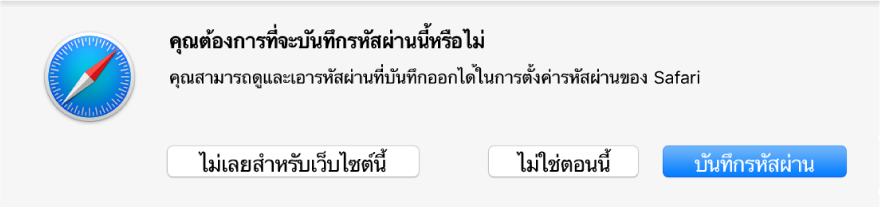 คุณต้องการที่จะบันทึกรหัสผ่านนี้หรือไม่

คุณสามารถดูและเอารหัสผ่านที่บันทึกออกได้ในการตั้งค่ารหัสผ่านของ Safari

ไม่เลยสำหรับเว็บไซต์นี้

ไม่ใช่ตอนนี้

บันทึกรหัสผ่าน